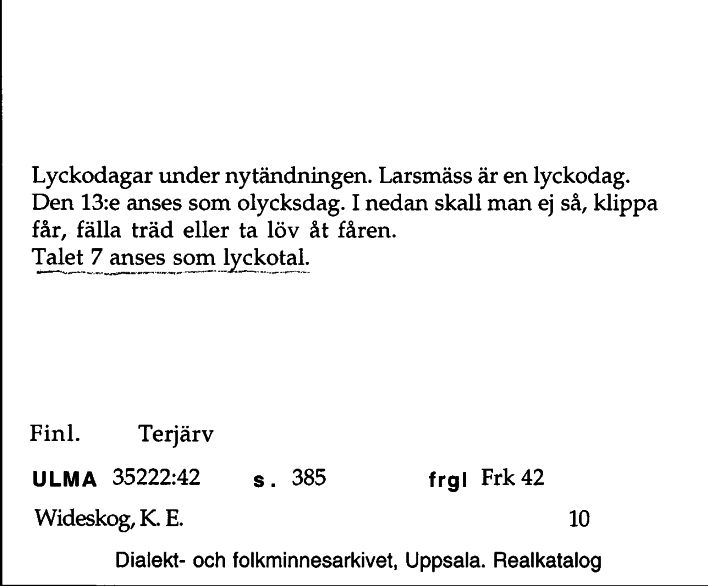 Lyckodagar under nytändningen. Larsmäss är en lyckodag. Den 13:e anses som olycksdag. I nedan skall man ej så, klippa får, fälla träd eller ta löv åt fåren.
Talet 7 anses som lyckotal.

Finl. Terjärv

ULMA 35222:42 s. 385 frgl Frk 42

Wideskog, K. E. 10

Dialekt- och folkminnesarkivet, Uppsala. Realkatalog